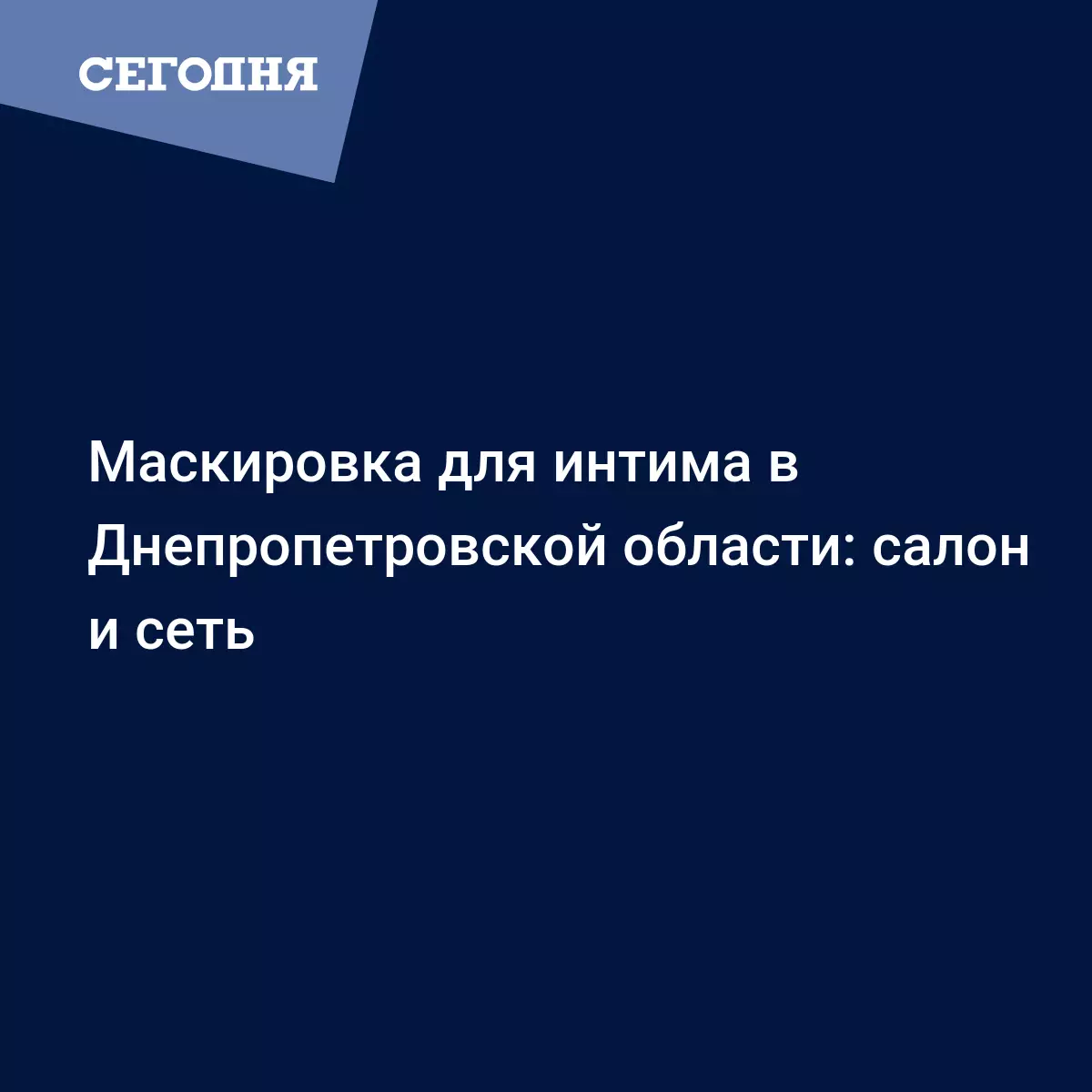 СЕГОДНЯ

Маскировка для интима в Днепропетровской области: салон и сеть